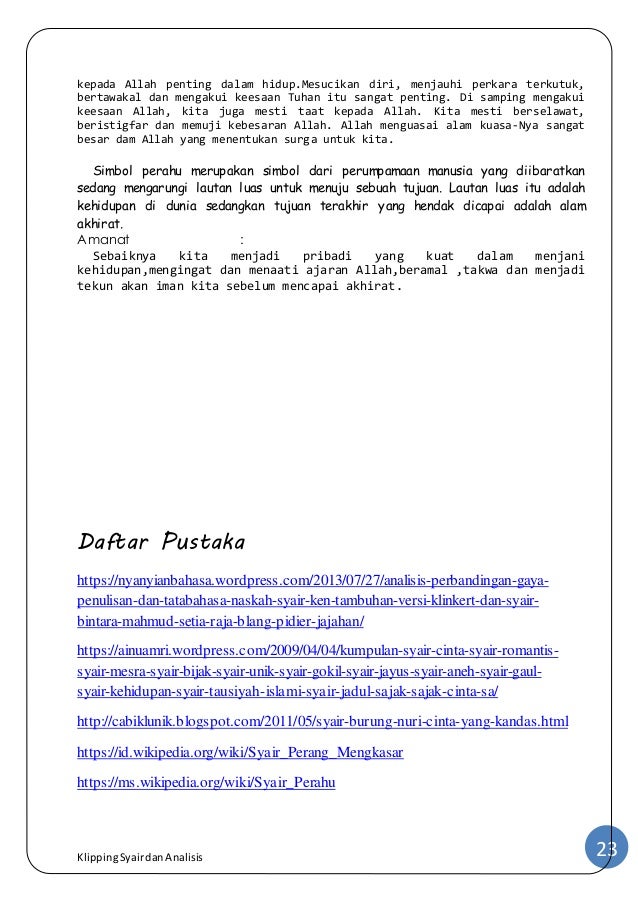 kepada Allah penting dalam hidup.Mesucikan diri, menjauhi perkara terkutuk, bertawakal dan mengakui keesaan Tuhan itu sangat penting. Di samping mengakui keesaan Allah, kita juga mesti taat kepada Allah. Kita mesti berselawat, beristigfar dan memuji kebesaran Allah. Allah menguasai alam kuasa-Nya sangat besar dam Allah yang menentukan surga untuk kita.

Simbol perahu merupakan simbol dari perumpamaan manusia yang diibaratkan sedang mengarungi lautan luas untuk menuju sebuah tujuan. Lautan luas itu adalah kehidupan di dunia sedangkan tujuan terakhir yang hendak dicapai adalah alam akhirat.

Amanat :
Sebaiknya kita menjadi pribadi yang kuat dalam menjani kehidupan,mengingat dan menaati ajaran Allah,beramal ,takwa dan menjadi tekun akan iman kita sebelum mencapai akhirat.

Daftar Pustaka

https://nyanyianbahasa.wordpress.com/2013/07/27/analisis-perbandingan-gaya-penulisan-dan-tatabahasa-naskah-syair-ken-tambuhan-versi-klinkert-dan-syair-bintara-mahmud-setia-raja-blang-pidier-jajahan/

https://ainuamri.wordpress.com/2009/04/04/kumpulan-syair-cinta-syair-romantis-syair-mesra-syair-bijak-syair-unik-syair-gokil-syair-jayus-syair-aneh-syair-gaul-syair-kehidupan-syair-tausiyah-islami-syair-jadul-sajak-sajak-cinta-sa/

http://cabiklunik.blogspot.com/2011/05/syair-burung-nuri-cinta-yang-kandas.html

https://id.wikipedia.org/wiki/Syair_Perang_Mengkasar

https://ms.wikipedia.org/wiki/Syair_Perahu

Klipping Syair dan Analisis

23